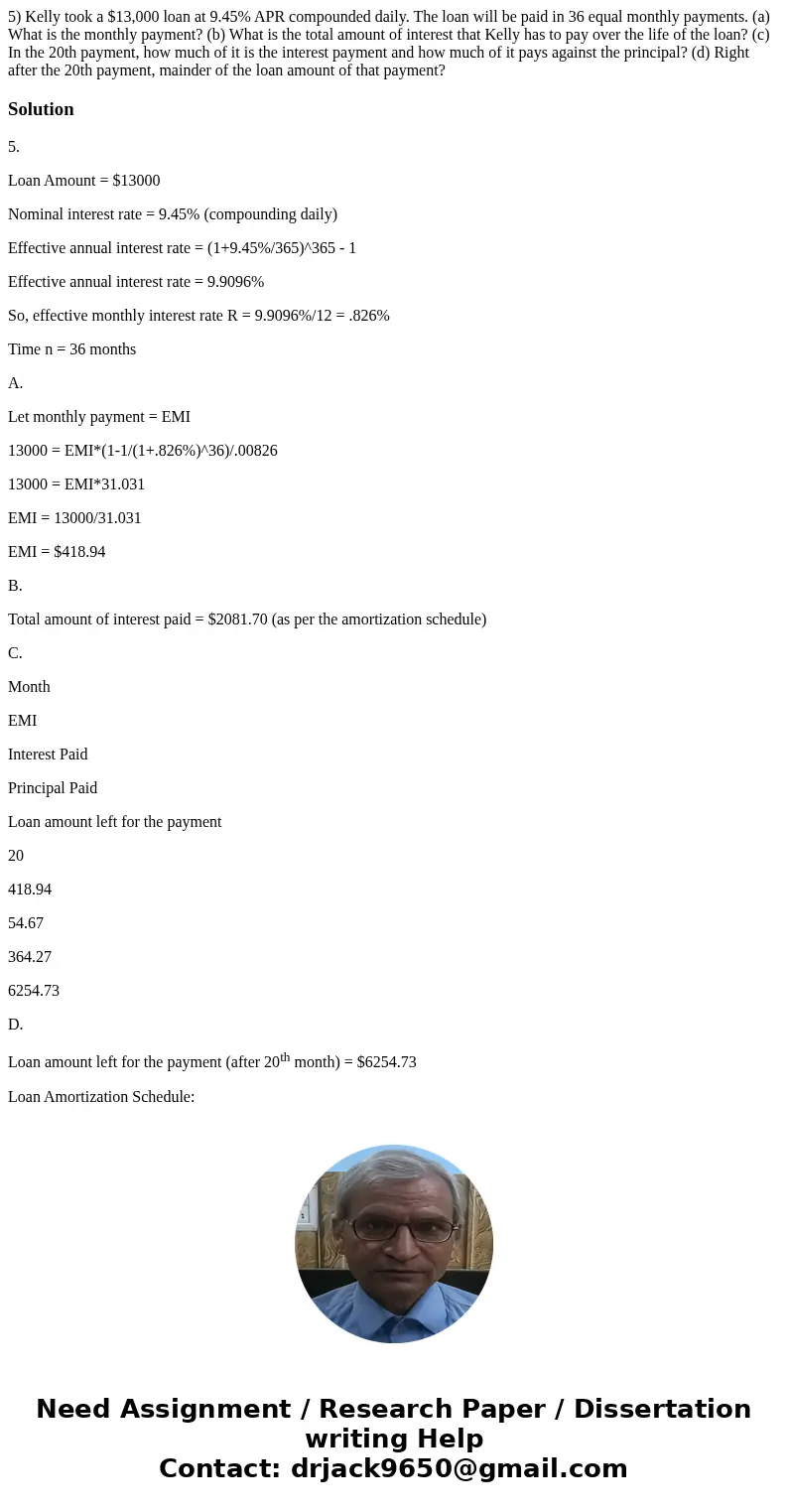 5) Kelly took a $13,000 loan at 9.45% APR compounded daily. The loan will be paid in 36 equal monthly payments. (a) What is the monthly payment? (b) What is the total amount of interest that Kelly has to pay over the life of the loan? (c) In the 20th payment, how much of it is the interest payment and how much of it pays against the principal? (d) Right after the 20th payment, mainder of the loan amount of that payment?

Solution

5.

Loan Amount = $13000

Nominal interest rate = 9.45% (compounding daily)

Effective annual interest rate = (1+9.45%/365)^365 - 1

Effective annual interest rate = 9.9096%

So, effective monthly interest rate R = 9.9096%/12 = .826%

Time n = 36 months

A.

Let monthly payment = EMI

13000 = EMI*(1-1/(1+.826%)^36)/.00826

13000 = EMI*31.031

EMI = 13000/31.031

EMI = $418.94

B.

Total amount of interest paid = $2081.70 (as per the amortization schedule)

C.

Month

EMI

Interest Paid

Principal Paid

Loan amount left for the payment

20

418.94

54.67

364.27

6254.73

D.

Loan amount left for the payment (after 20$^{th}$ month) = $6254.73

Loan Amortization Schedule:

Need Assignment / Research Paper / Dissertation writing Help
Contact: drjack9650@gmail.com